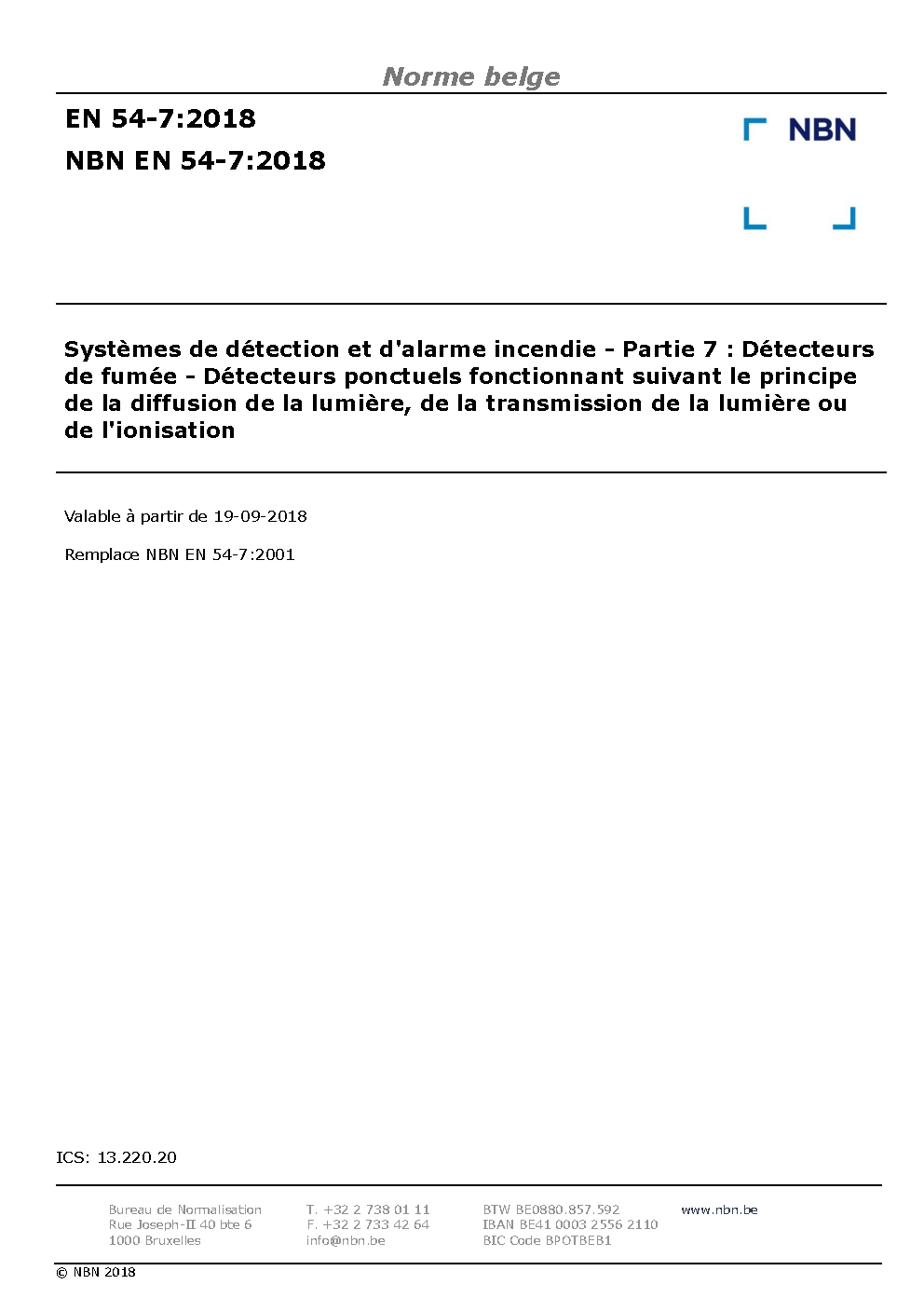 Norme belge

EN 54-7:2018

NBN EN 54-7:2018

NBN

Systèmes de détection et d'alarme incendie - Partie 7 : Détecteurs de fumée - Détecteurs ponctuels fonctionnant suivant le principe de la diffusion de la lumière, de la transmission de la lumière ou de l'ionisation

Valable à partir de 19-09-2018

Remplace NBN EN 54-7:2001

ICS: 13.220.20

Bureau de Normalisation
Rue Joseph-II 40 bte 6
1000 Bruxelles

T. +32 2 738 01 11
F. +32 2 733 42 64
info@nbn.be

BTW BE0880.857.592
IBAN BE41 0003 2556 2110
BIC Code BPOTBEB1

www.nbn.be

© NBN 2018